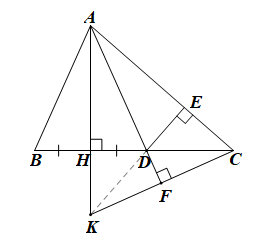 A
E
B
H
D
C
F
K